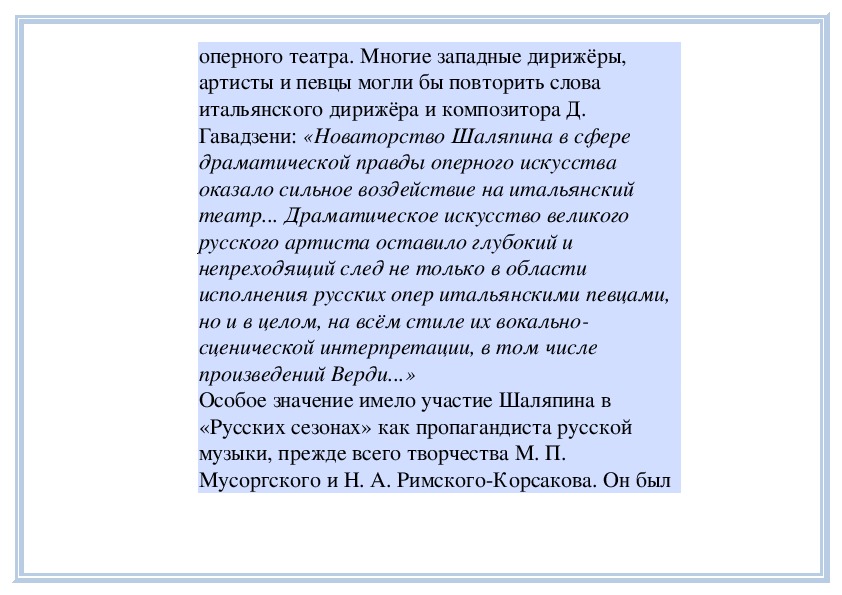 оперного театра. Многие западные дирижёры, артисты и певцы могли бы повторить слова итальянского дирижёра и композитора Д. Гавадзени: «Новаторство Шаляпина в сфере драматической правды оперного искусства оказало сильное воздействие на итальянский театр... Драматическое искусство великого русского артиста оставило глубокий и непреходящий след не только в области исполнения русских опер итальянскими певцами, но и в целом, на всём стиле их вокально-сценической интерпретации, в том числе произведений Верди...»
Особое значение имело участие Шаляпина в «Русских сезонах» как пропагандиста русской музыки, прежде всего творчества М. П. Мусоргского и Н. А. Римского-Корсакова. Он был